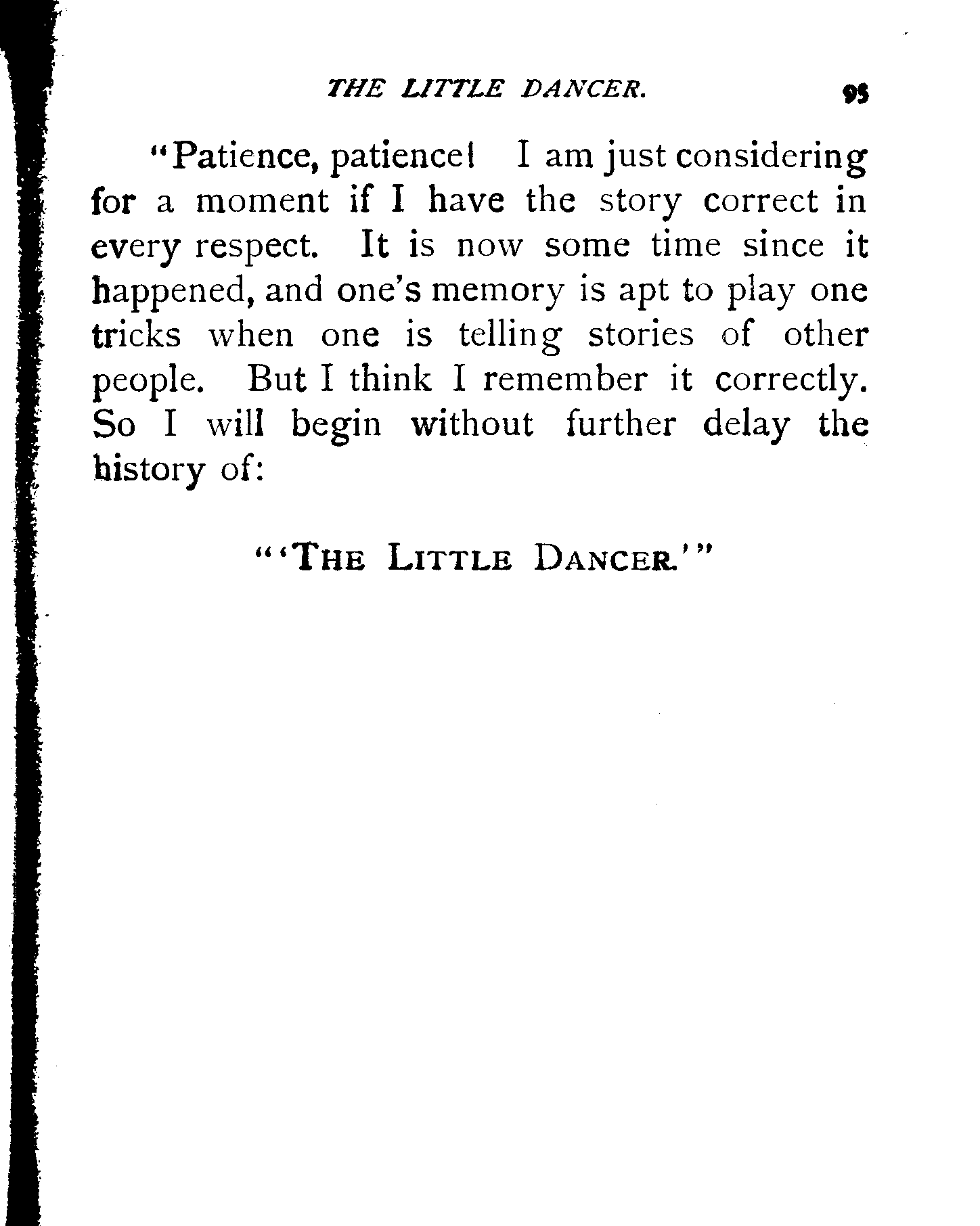 THE LITTLE DANCER. 95

"Patience, patience! I am just considering for a moment if I have the story correct in every respect. It is now some time since it happened, and one's memory is apt to play one tricks when one is telling stories of other people. But I think I remember it correctly. So I will begin without further delay the history of:

"'THE LITTLE DANCER.'"